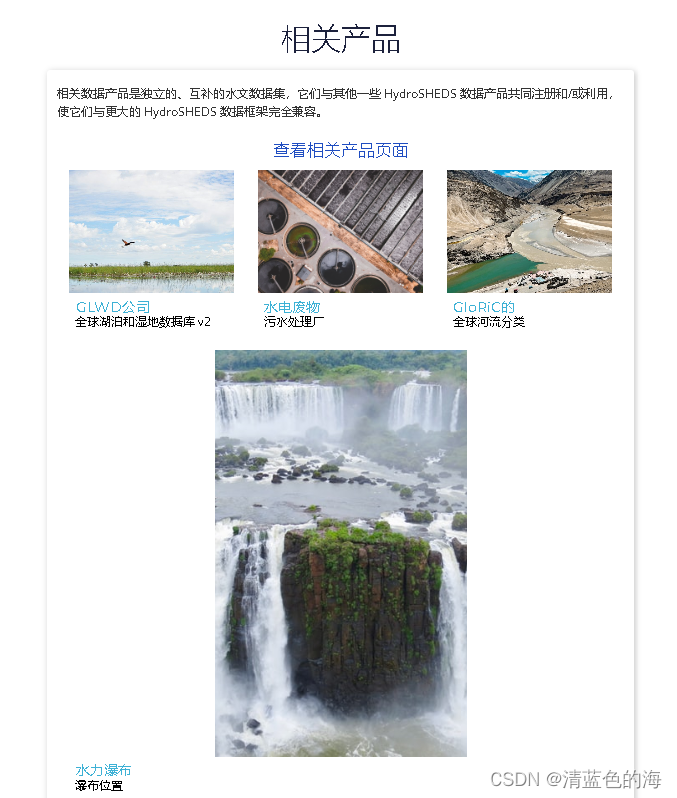 相关产品

相关数据产品是独立的、互补的水文数据集，它们与其他一些 HydroSHEDS 数据产品共同注册和/或利用，使它们与更大的 HydroSHEDS 数据框架完全兼容。

查看相关产品页面

GLWD公司
全球湖泊和湿地数据库 v2

水电废物
污水处理厂

GloRiC的
全球河流分类

水力瀑布
瀑布位置

CSDN @清蓝色的海